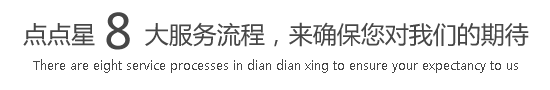 点点星 8 大服务流程，来确保您对我们的期待
There are eight service processes in dian dian xing to ensure your expectancy to us